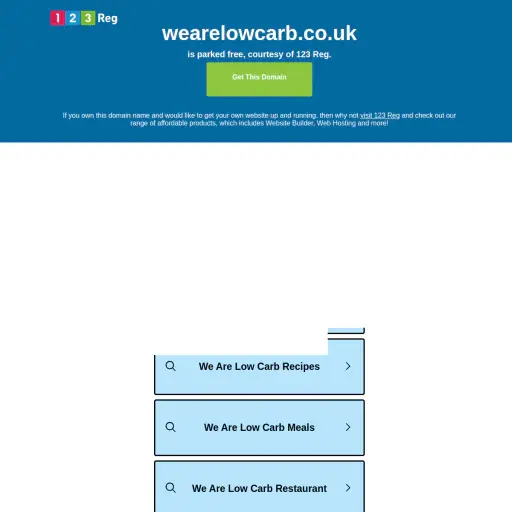 1 2 3 Reg

wearelowcarb.co.uk

is parked free, courtesy of 123 Reg.

Get This Domain

If you own this domain name and would like to get your own website up and running, then why not visit 123 Reg and check out our range of affordable products, which includes Website Builder, Web Hosting and more!

We Are Low Carb Recipes

We Are Low Carb Meals

We Are Low Carb Restaurant